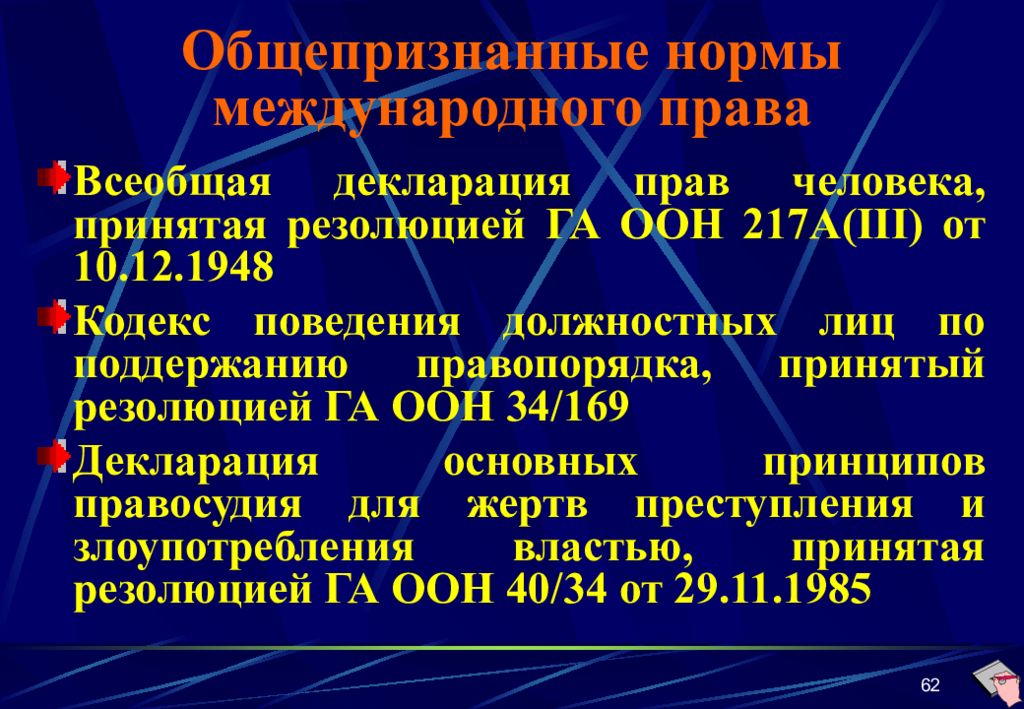 Общепризнанные нормы международного права

Всеобщая декларация прав человека, принятая резолюцией ГА ООН 217А(III) от 10.12.1948

Кодекс поведения должностных лиц по поддержанию правопорядка, принятый резолюцией ГА ООН 34/169

Декларация основных принципов правосудия для жертв преступления и злоупотребления властью, принятая резолюцией ГА ООН 40/34 от 29.11.1985

62